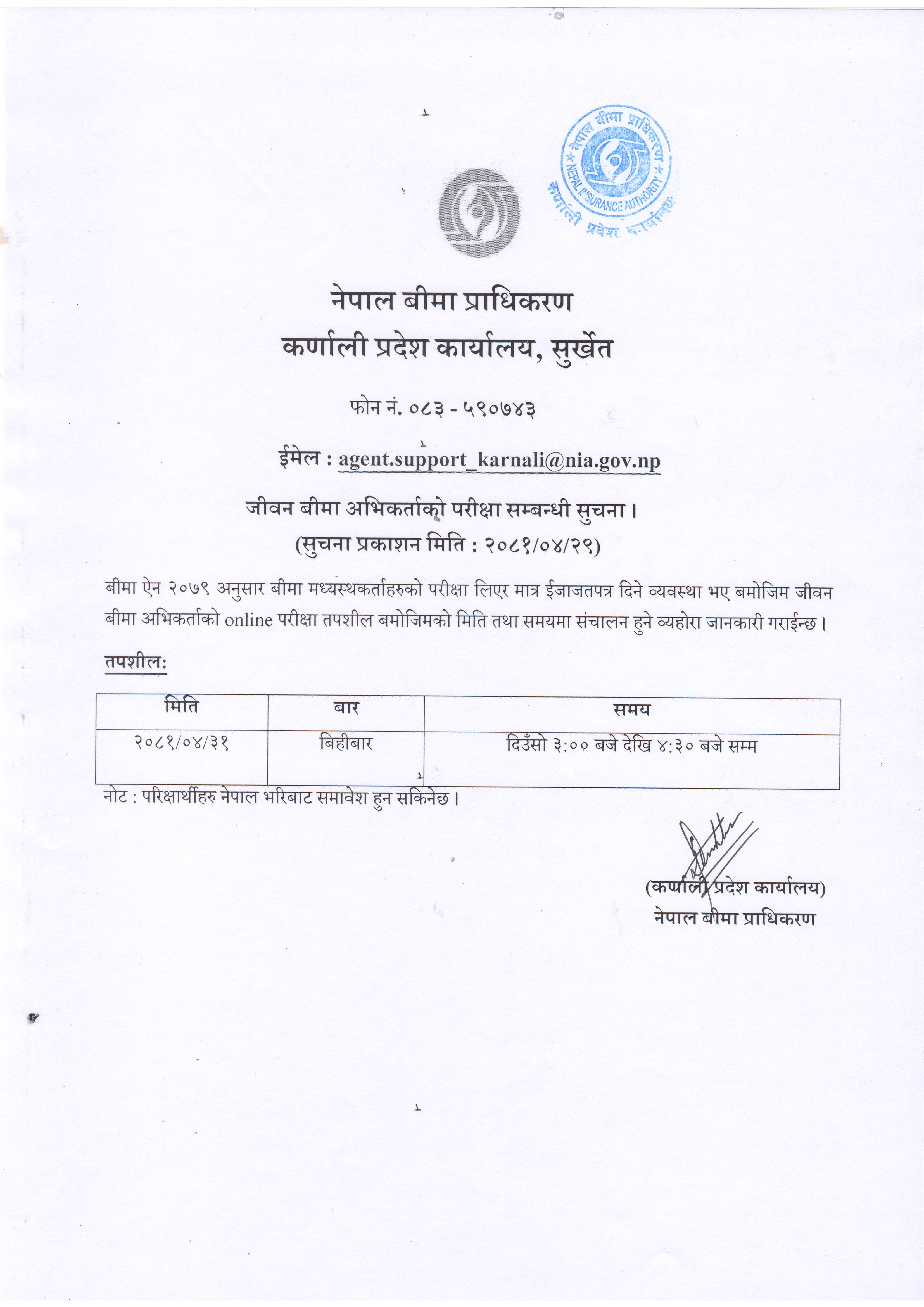 नेपाल बीमा प्राधिकरण
NEPAL INSURANCE AUTHORITY
कर्णाली प्रदेश कार्यालय

नेपाल बीमा प्राधिकरण
कर्णाली प्रदेश कार्यालय, सुर्खेत

फोन नं. ०८३ - ५९०७४३

ईमेल : agent.support_karnali@nia.gov.np

जीवन बीमा अभिकर्ताको परीक्षा सम्बन्धी सुचना।
(सुचना प्रकाशन मिति : २०८१/०४/२९)

बीमा ऐन २०७९ अनुसार बीमा मध्यस्थकर्ताहरुको परीक्षा लिएर मात्र ईजाजतपत्र दिने व्यवस्था भए बमोजिम जीवन बीमा अभिकर्ताको online परीक्षा तपशील बमोजिमको मिति तथा समयमा संचालन हुने व्यहोरा जानकारी गराईन्छ।

तपशील:

| मिति | बार | समय |
|---|---|---|
| २०८१/०४/३१ | बिहीबार | दिउँसो ३:०० बजे देखि ४:३० बजे सम्म |

नोट : परिक्षार्थीहरु नेपाल भरिबाट समावेश हुन सकिनेछ।

(कर्णाली प्रदेश कार्यालय)
नेपाल बीमा प्राधिकरण